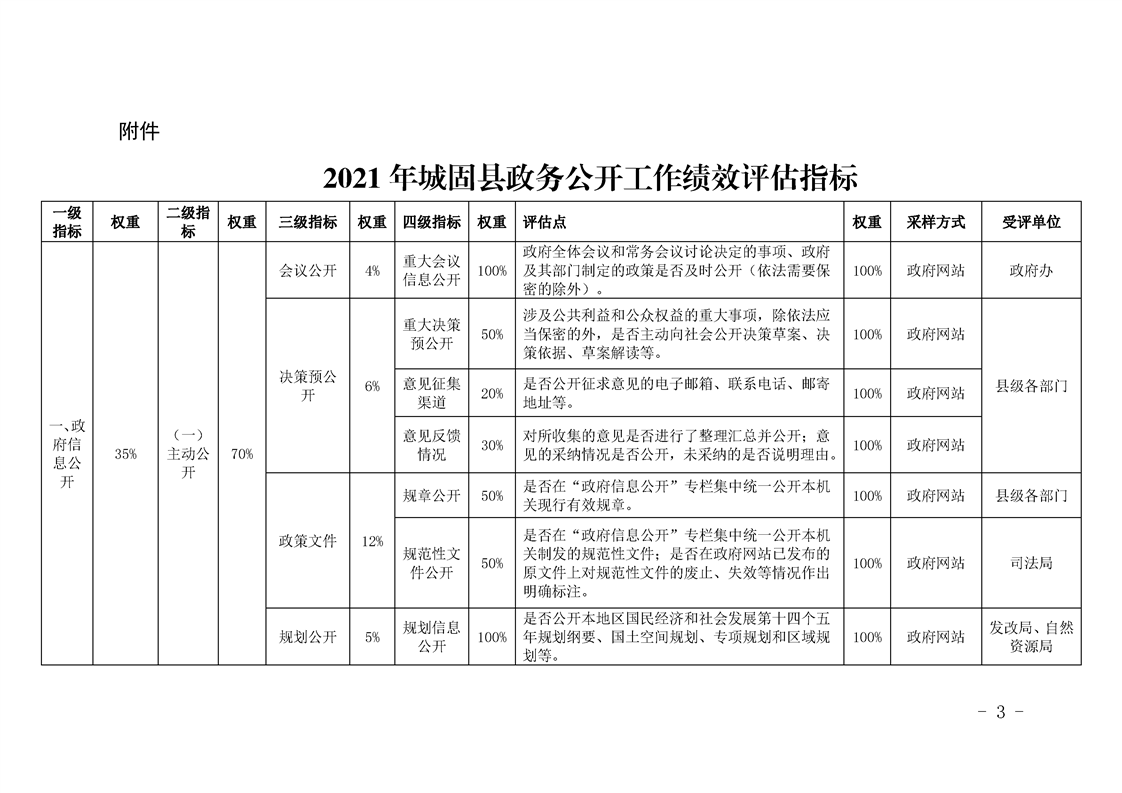 附件

2021 年城固县政务公开工作绩效评估指标

| 一级指标 | 权重 | 二级指标 | 权重 | 三级指标 | 权重 | 四级指标 | 权重 | 评估点 | 权重 | 采样方式 | 受评单位 |
|---|---|---|---|---|---|---|---|---|---|---|---|
| 一、政府信息公开 | 35% | （一）主动公开 | 70% | 会议公开 | 4% | 重大会议信息公开 | 100% | 政府全体会议和常务会议讨论决定的事项、政府及其部门制定的政策是否及时公开（依法需要保密的除外）。 | 100% | 政府网站 | 政府办 |
| | | | | 决策预公开 | 6% | 重大决策预公开 | 50% | 涉及公共利益和公众权益的重大事项，除依法应当保密的外，是否主动向社会公开决策草案、决策依据、草案解读等。 | 100% | 政府网站 | 县级各部门 |
| | | | | | | 意见征集渠道 | 20% | 是否公开征求意见的电子邮箱、联系电话、邮寄地址等。 | 100% | 政府网站 | |
| | | | | | | 意见反馈情况 | 30% | 对所收集的意见是否进行了整理汇总并公开；意见的采纳情况是否公开，未采纳的是否说明理由。 | 100% | 政府网站 | |
| | | | | 政策文件 | 12% | 规章公开 | 50% | 是否在“政府信息公开”专栏集中统一公开本机关现行有效规章。 | 100% | 政府网站 | 县级各部门 |
| | | | | | | 规范性文件公开 | 50% | 是否在“政府信息公开”专栏集中统一公开本机关制发的规范性文件；是否在政府网站已发布的原文件上对规范性文件的废止、失效等情况作出明确标注。 | 100% | 政府网站 | 司法局 |
| | | | | 规划公开 | 5% | 规划信息公开 | 100% | 是否公开本地区国民经济和社会发展第十四个五年规划纲要、国土空间规划、专项规划和区域规划等。 | 100% | 政府网站 | 发改局、自然资源局 |

- 3 -